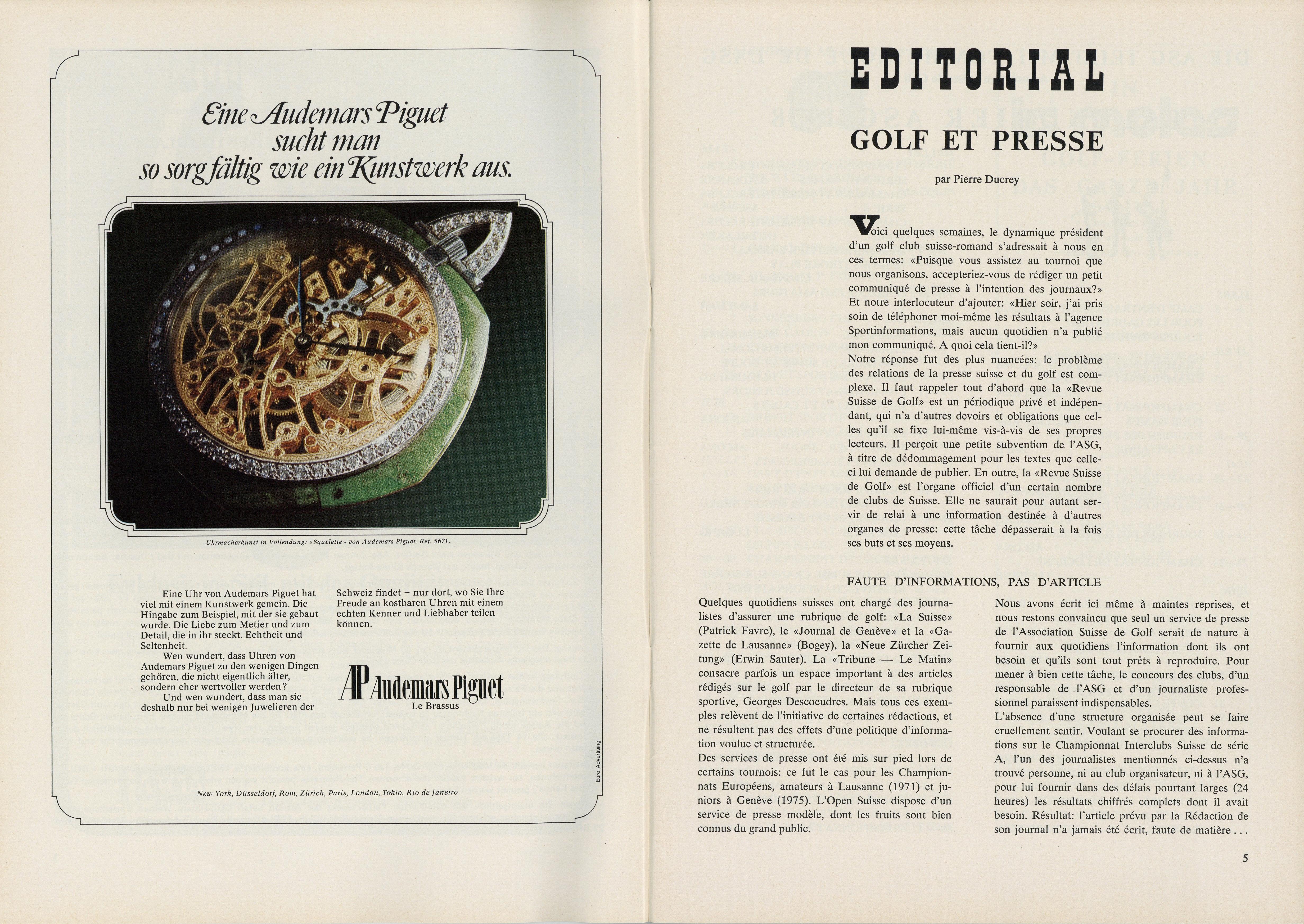 Eine Audemars Piguet sucht man so sorgfältig wie ein Kunstwerk aus.

Uhrmacherkunst in Vollendung: «Squelette» von Audemars Piguet. Ref. 5671.

Eine Uhr von Audemars Piguet hat viel mit einem Kunstwerk gemein. Die Hingabe zum Beispiel, mit der sie gebaut wurde. Die Liebe zum Metier und zum Detail, die in ihr steckt. Echtheit und Seltenheit.

Wen wundert, dass Uhren von Audemars Piguet zu den wenigen Dingen gehören, die nicht eigentlich älter, sondern eher wertvoller werden?

Und wen wundert, dass man sie deshalb nur bei wenigen Juwelieren der Schweiz findet – nur dort, wo Sie Ihre Freude an kostbaren Uhren mit einem echten Kenner und Liebhaber teilen können.

AP Audemars Piguet
Le Brassus

Euro-Advertising

New York, Düsseldorf, Rom, Zürich, Paris, London, Tokio, Rio de Janeiro

EDITORIAL

GOLF ET PRESSE

par Pierre Ducrey

Voici quelques semaines, le dynamique président d'un golf club suisse-romand s'adressait à nous en ces termes: «Puisque vous assistez au tournoi que nous organisons, accepteriez-vous de rédiger un petit communiqué de presse à l'intention des journaux?» Et notre interlocuteur d'ajouter: «Hier soir, j'ai pris soin de téléphoner moi-même les résultats à l'agence Sportinformations, mais aucun quotidien n'a publié mon communiqué. A quoi cela tient-il?»
Notre réponse fut des plus nuancées: le problème des relations de la presse suisse et du golf est complexe. Il faut rappeler tout d'abord que la «Revue Suisse de Golf» est un périodique privé et indépendant, qui n'a d'autres devoirs et obligations que celles qu'il se fixe lui-même vis-à-vis de ses propres lecteurs. Il perçoit une petite subvention de l'ASG, à titre de dédommagement pour les textes que celle-ci lui demande de publier. En outre, la «Revue Suisse de Golf» est l'organe officiel d'un certain nombre de clubs de Suisse. Elle ne saurait pour autant servir de relai à une information destinée à d'autres organes de presse: cette tâche dépasserait à la fois ses buts et ses moyens.

FAUTE D'INFORMATIONS, PAS D'ARTICLE

Quelques quotidiens suisses ont chargé des journalistes d'assurer une rubrique de golf: «La Suisse» (Patrick Favre), le «Journal de Genève» et la «Gazette de Lausanne» (Bogey), la «Neue Zürcher Zeitung» (Erwin Sauter). La «Tribune — Le Matin» consacre parfois un espace important à des articles rédigés sur le golf par le directeur de sa rubrique sportive, Georges Descoeudres. Mais tous ces exemples relèvent de l'initiative de certaines rédactions, et ne résultent pas des effets d'une politique d'information voulue et structurée.
Des services de presse ont été mis sur pied lors de certains tournois: ce fut le cas pour les Championnats Européens, amateurs à Lausanne (1971) et juniors à Genève (1975). L'Open Suisse dispose d'un service de presse modèle, dont les fruits sont bien connus du grand public.

Nous avons écrit ici même à maintes reprises, et nous restons convaincu que seul un service de presse de l'Association Suisse de Golf serait de nature à fournir aux quotidiens l'information dont ils ont besoin et qu'ils sont tout prêts à reproduire. Pour mener à bien cette tâche, le concours des clubs, d'un responsable de l'ASG et d'un journaliste professionnel paraissent indispensables.
L'absence d'une structure organisée peut se faire cruellement sentir. Voulant se procurer des informations sur le Championnat Interclubs Suisse de série A, l'un des journalistes mentionnés ci-dessus n'a trouvé personne, ni au club organisateur, ni à l'ASG, pour lui fournir dans des délais pourtant larges (24 heures) les résultats chiffrés complets dont il avait besoin. Résultat: l'article prévu par la Rédaction de son journal n'a jamais été écrit, faute de matière . . .

5